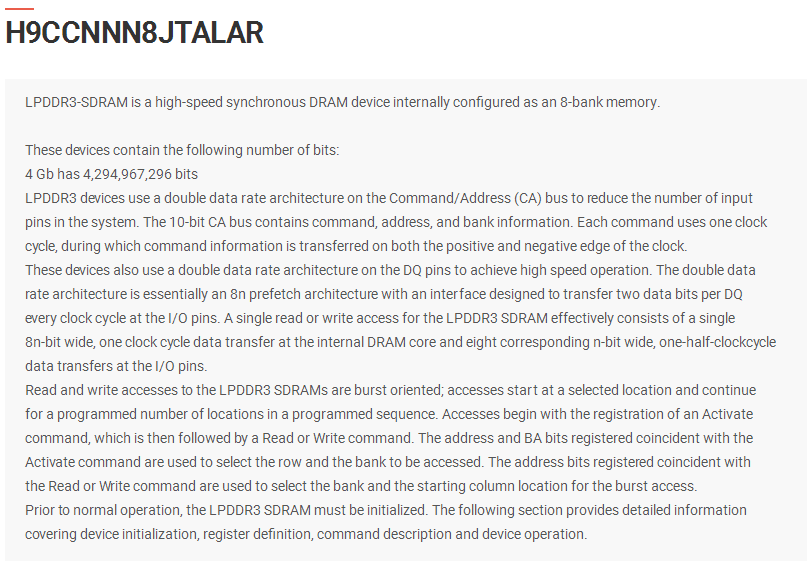 H9CCNNN8JTALAR

LPDDR3-SDRAM is a high-speed synchronous DRAM device internally configured as an 8-bank memory.

These devices contain the following number of bits:
4 Gb has 4,294,967,296 bits
LPDDR3 devices use a double data rate architecture on the Command/Address (CA) bus to reduce the number of input pins in the system. The 10-bit CA bus contains command, address, and bank information. Each command uses one clock cycle, during which command information is transferred on both the positive and negative edge of the clock.
These devices also use a double data rate architecture on the DQ pins to achieve high speed operation. The double data rate architecture is essentially an 8n prefetch architecture with an interface designed to transfer two data bits per DQ every clock cycle at the I/O pins. A single read or write access for the LPDDR3 SDRAM effectively consists of a single 8n-bit wide, one clock cycle data transfer at the internal DRAM core and eight corresponding n-bit wide, one-half-clockcycle data transfers at the I/O pins.
Read and write accesses to the LPDDR3 SDRAMs are burst oriented; accesses start at a selected location and continue for a programmed number of locations in a programmed sequence. Accesses begin with the registration of an Activate command, which is then followed by a Read or Write command. The address and BA bits registered coincident with the Activate command are used to select the row and the bank to be accessed. The address bits registered coincident with the Read or Write command are used to select the bank and the starting column location for the burst access.
Prior to normal operation, the LPDDR3 SDRAM must be initialized. The following section provides detailed information covering device initialization, register definition, command description and device operation.